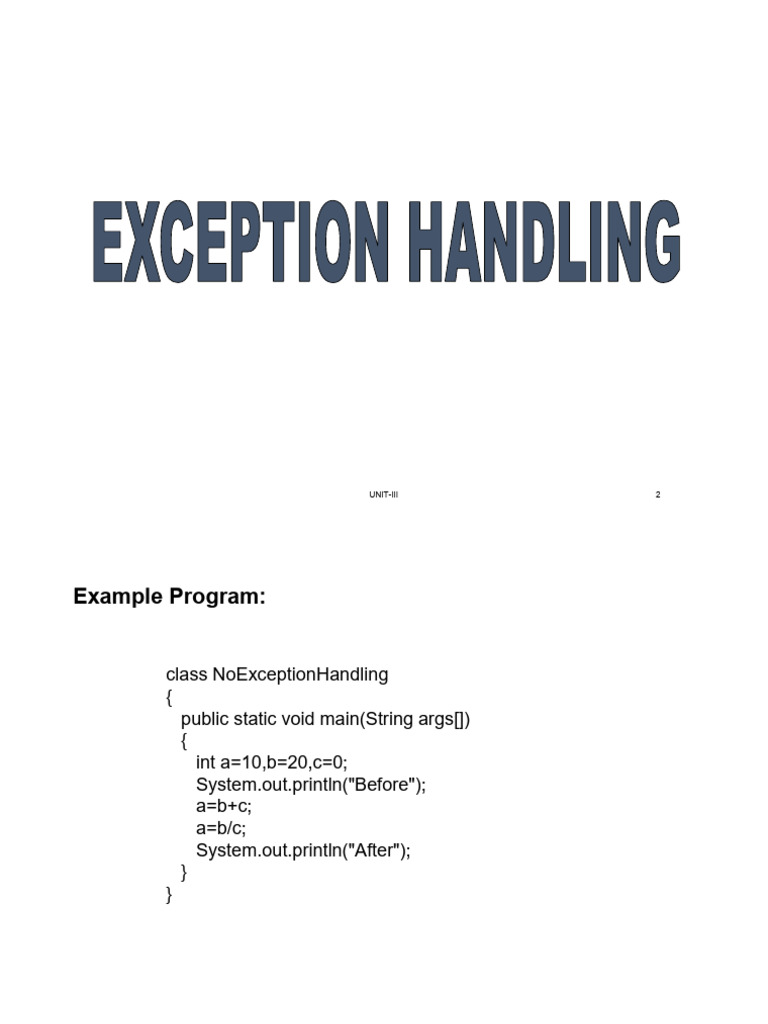 EXCEPTION HANDLING

UNIT-III

2

Example Program:

class NoExceptionHandling
{
public static void main(String args[])
{
int a=10,b=20,c=0;
System.out.println("Before");
a=b+c;
a=b/c;
System.out.println("After");
}
}